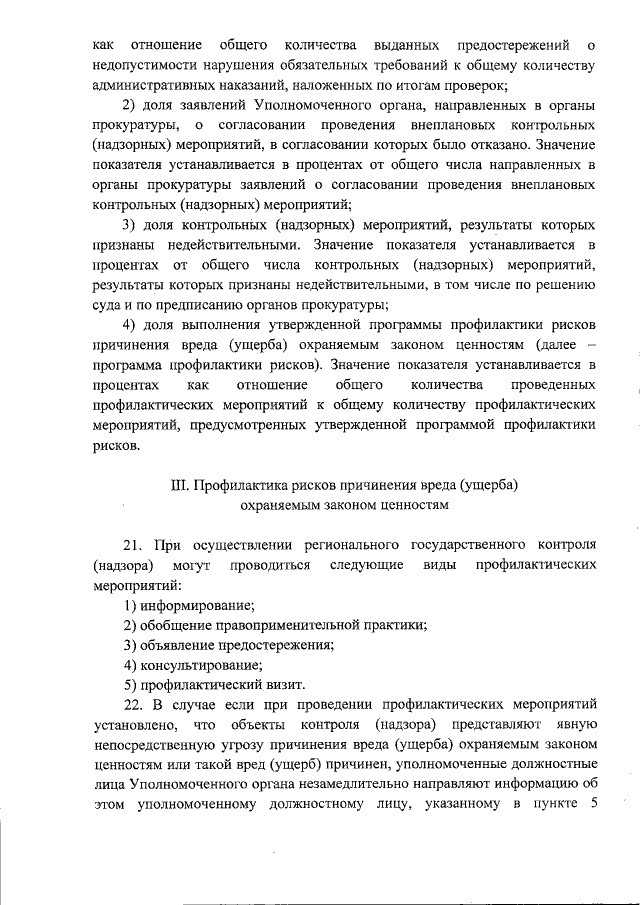 как отношение общего количества выданных предостережений о недопустимости нарушения обязательных требований к общему количеству административных наказаний, наложенных по итогам проверок;

2) доля заявлений Уполномоченного органа, направленных в органы прокуратуры, о согласовании проведения внеплановых контрольных (надзорных) мероприятий, в согласовании которых было отказано. Значение показателя устанавливается в процентах от общего числа направленных в органы прокуратуры заявлений о согласовании проведения внеплановых контрольных (надзорных) мероприятий;

3) доля контрольных (надзорных) мероприятий, результаты которых признаны недействительными. Значение показателя устанавливается в процентах от общего числа контрольных (надзорных) мероприятий, результаты которых признаны недействительными, в том числе по решению суда и по предписанию органов прокуратуры;

4) доля выполнения утвержденной программы профилактики рисков причинения вреда (ущерба) охраняемым законом ценностям (далее – программа профилактики рисков). Значение показателя устанавливается в процентах как отношение общего количества проведенных профилактических мероприятий к общему количеству профилактических мероприятий, предусмотренных утвержденной программой профилактики рисков.

III. Профилактика рисков причинения вреда (ущерба) охраняемым законом ценностям

21. При осуществлении регионального государственного контроля (надзора) могут проводиться следующие виды профилактических мероприятий:

1) информирование;

2) обобщение правоприменительной практики;

3) объявление предостережения;

4) консультирование;

5) профилактический визит.

22. В случае если при проведении профилактических мероприятий установлено, что объекты контроля (надзора) представляют явную непосредственную угрозу причинения вреда (ущерба) охраняемым законом ценностям или такой вред (ущерб) причинен, уполномоченные должностные лица Уполномоченного органа незамедлительно направляют информацию об этом уполномоченному должностному лицу, указанному в пункте 5